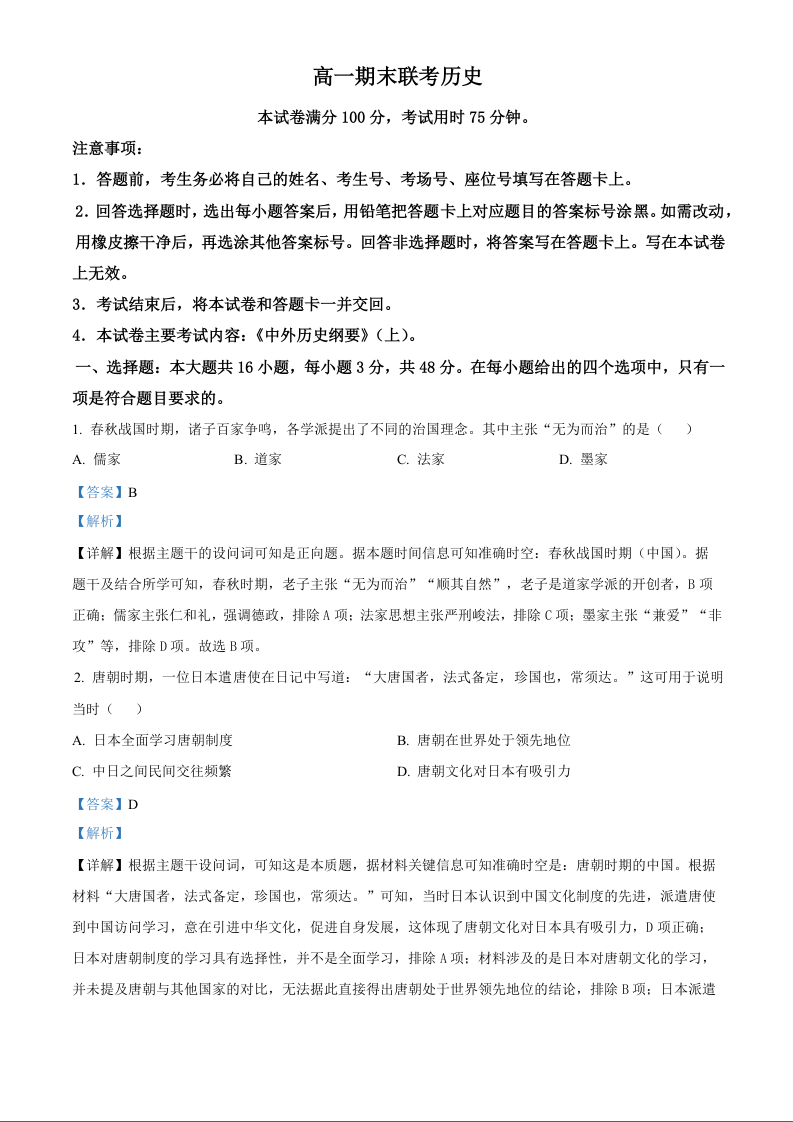 高一期末联考历史

本试卷满分 100 分，考试用时 75 分钟。

注意事项：

1．答题前，考生务必将自己的姓名、考生号、考场号、座位号填写在答题卡上。

2．回答选择题时，选出每小题答案后，用铅笔把答题卡上对应题目的答案标号涂黑。如需改动，用橡皮擦干净后，再选涂其他答案标号。回答非选择题时，将答案写在答题卡上。写在本试卷上无效。

3．考试结束后，将本试卷和答题卡一并交回。

4．本试卷主要考试内容：《中外历史纲要》（上）。

一、选择题：本大题共 16 小题，每小题 3 分，共 48 分。在每小题给出的四个选项中，只有一项是符合题目要求的。

1. 春秋战国时期，诸子百家争鸣，各学派提出了不同的治国理念。其中主张“无为而治”的是（　　）

A. 儒家　　B. 道家　　C. 法家　　D. 墨家

【答案】B

【解析】

【详解】根据主题干的设问词可知是正向题。据本题时间信息可知准确时空：春秋战国时期（中国）。据题干及结合所学可知，春秋时期，老子主张“无为而治”“顺其自然”，老子是道家学派的开创者，B 项正确；儒家主张仁和礼，强调德政，排除 A 项；法家思想主张严刑峻法，排除 C 项；墨家主张“兼爱”“非攻”等，排除 D 项。故选 B 项。

2. 唐朝时期，一位日本遣唐使在日记中写道：“大唐国者，法式备定，珍国也，常须达。”这可用于说明当时（　　）

A. 日本全面学习唐朝制度　　B. 唐朝在世界处于领先地位

C. 中日之间民间交往频繁　　D. 唐朝文化对日本有吸引力

【答案】D

【解析】

【详解】根据主题干设问词，可知这是本质题，据材料关键信息可知准确时空是：唐朝时期的中国。根据材料“大唐国者，法式备定，珍国也，常须达。”可知，当时日本认识到中国文化制度的先进，派遣唐使到中国访问学习，意在引进中华文化，促进自身发展，这体现了唐朝文化对日本具有吸引力，D 项正确；日本对唐朝制度的学习具有选择性，并不是全面学习，排除 A 项；材料涉及的是日本对唐朝文化的学习，并未提及唐朝与其他国家的对比，无法据此直接得出唐朝处于世界领先地位的结论，排除 B 项；日本派遣